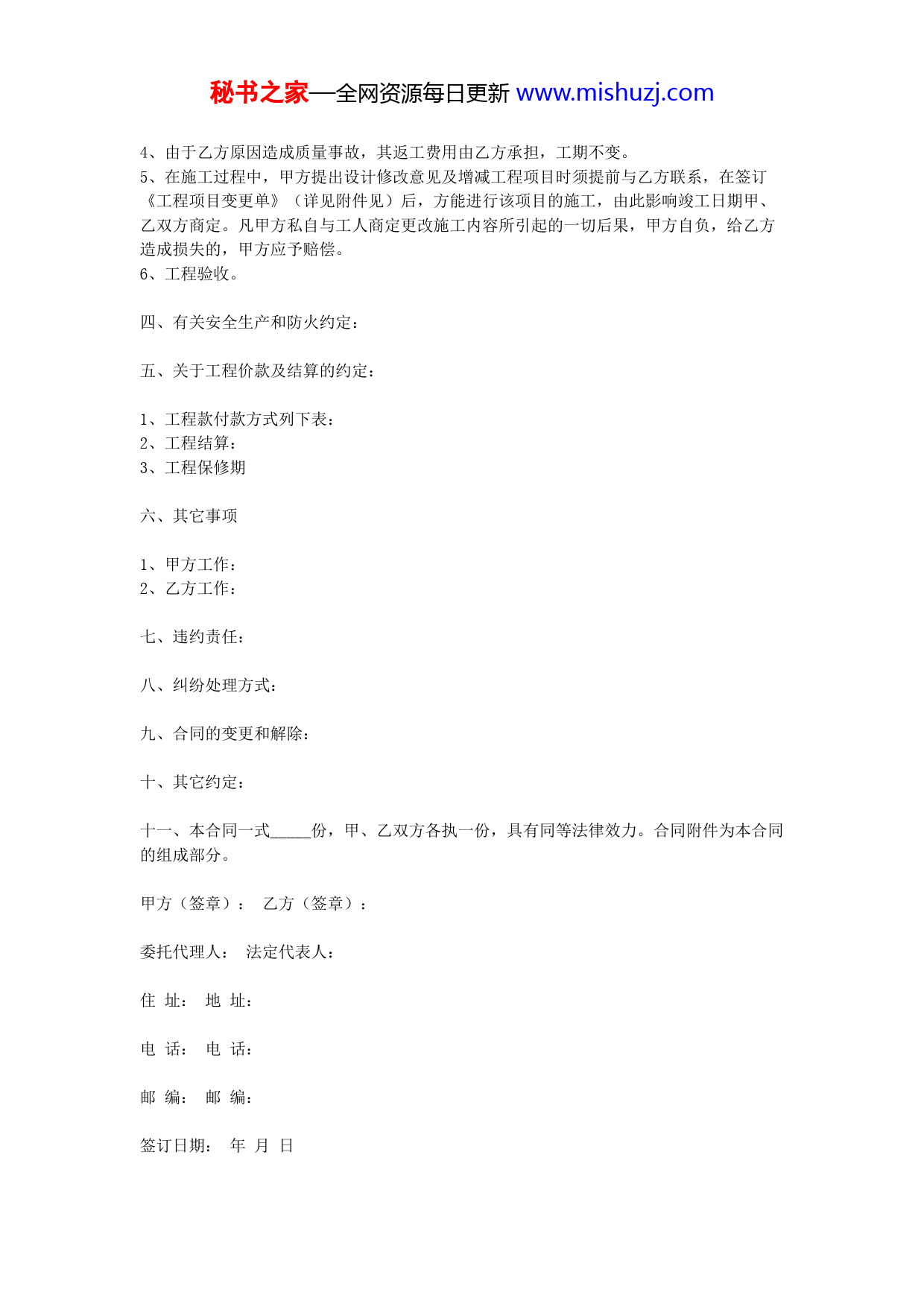 秘书之家—全网资源每日更新 www.mishuzj.com

4、由于乙方原因造成质量事故，其返工费用由乙方承担，工期不变。
5、在施工过程中，甲方提出设计修改意见及增减工程项目时须提前与乙方联系，在签订《工程项目变更单》（详见附件见）后，方能进行该项目的施工，由此影响竣工日期甲、乙双方商定。凡甲方私自与工人商定更改施工内容所引起的一切后果，甲方自负，给乙方造成损失的，甲方应予赔偿。
6、工程验收。

四、有关安全生产和防火约定：

五、关于工程价款及结算的约定：

1、工程款付款方式列下表：
2、工程结算：
3、工程保修期

六、其它事项

1、甲方工作：
2、乙方工作：

七、违约责任：

八、纠纷处理方式：

九、合同的变更和解除：

十、其它约定：

十一、本合同一式_____份，甲、乙双方各执一份，具有同等法律效力。合同附件为本合同的组成部分。

甲方（签章）： 乙方（签章）：

委托代理人： 法定代表人：

住 址： 地 址：

电 话： 电 话：

邮 编： 邮 编：

签订日期： 年 月 日